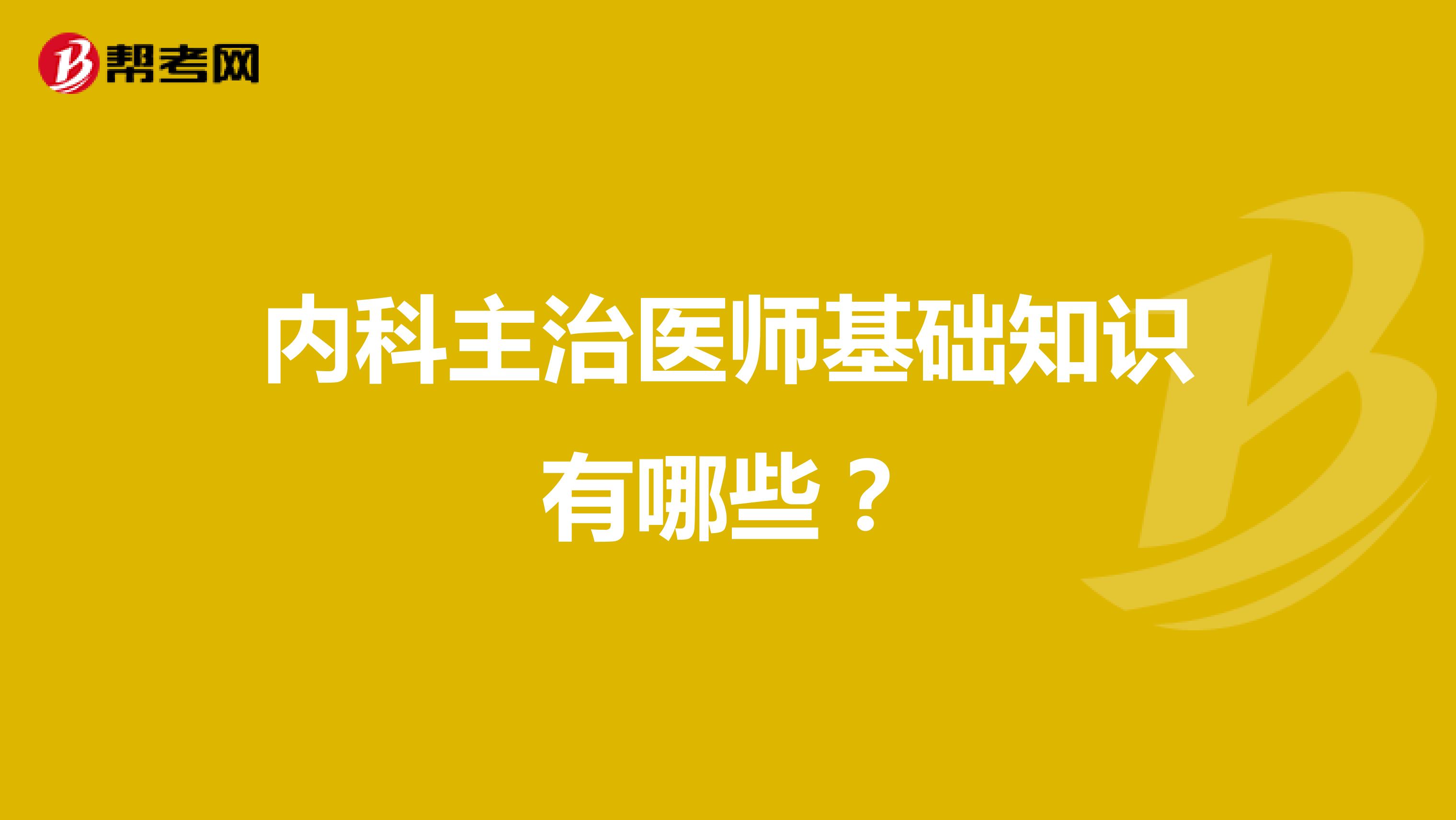 帮考网

内科主治医师基础知识有哪些？